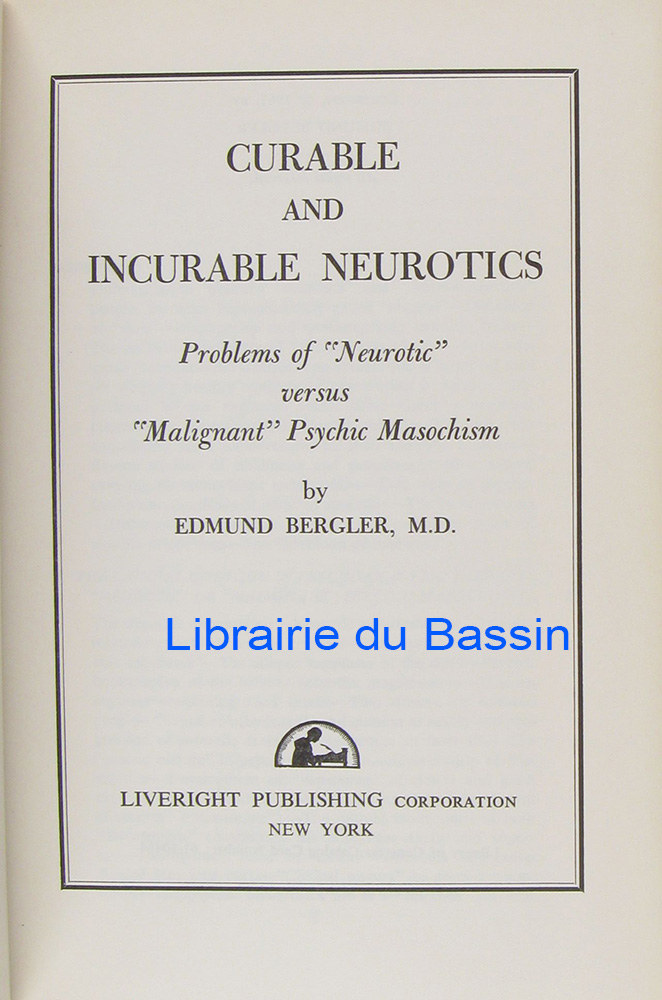 CURABLE
AND
INCURABLE NEUROTICS

Problems of "Neurotic"
versus
"Malignant" Psychic Masochism

by
EDMUND BERGLER, M.D.

LIVERIGHT PUBLISHING CORPORATION
NEW YORK

Librairie du Bassin